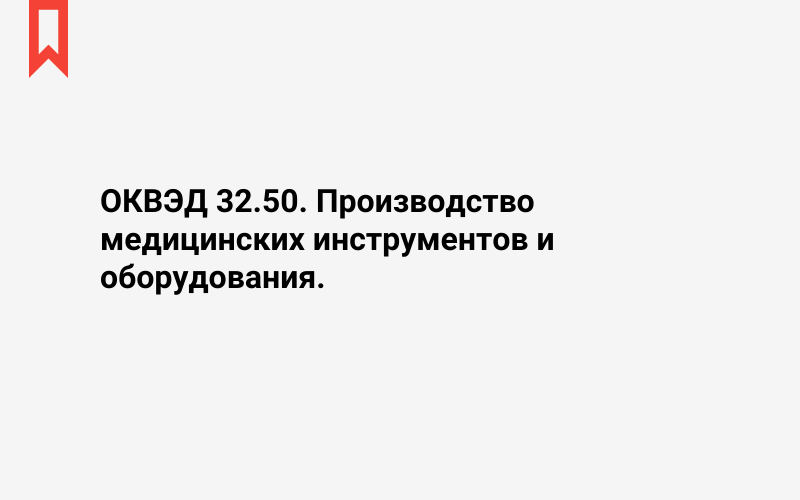 ОКВЭД 32.50. Производство медицинских инструментов и оборудования.